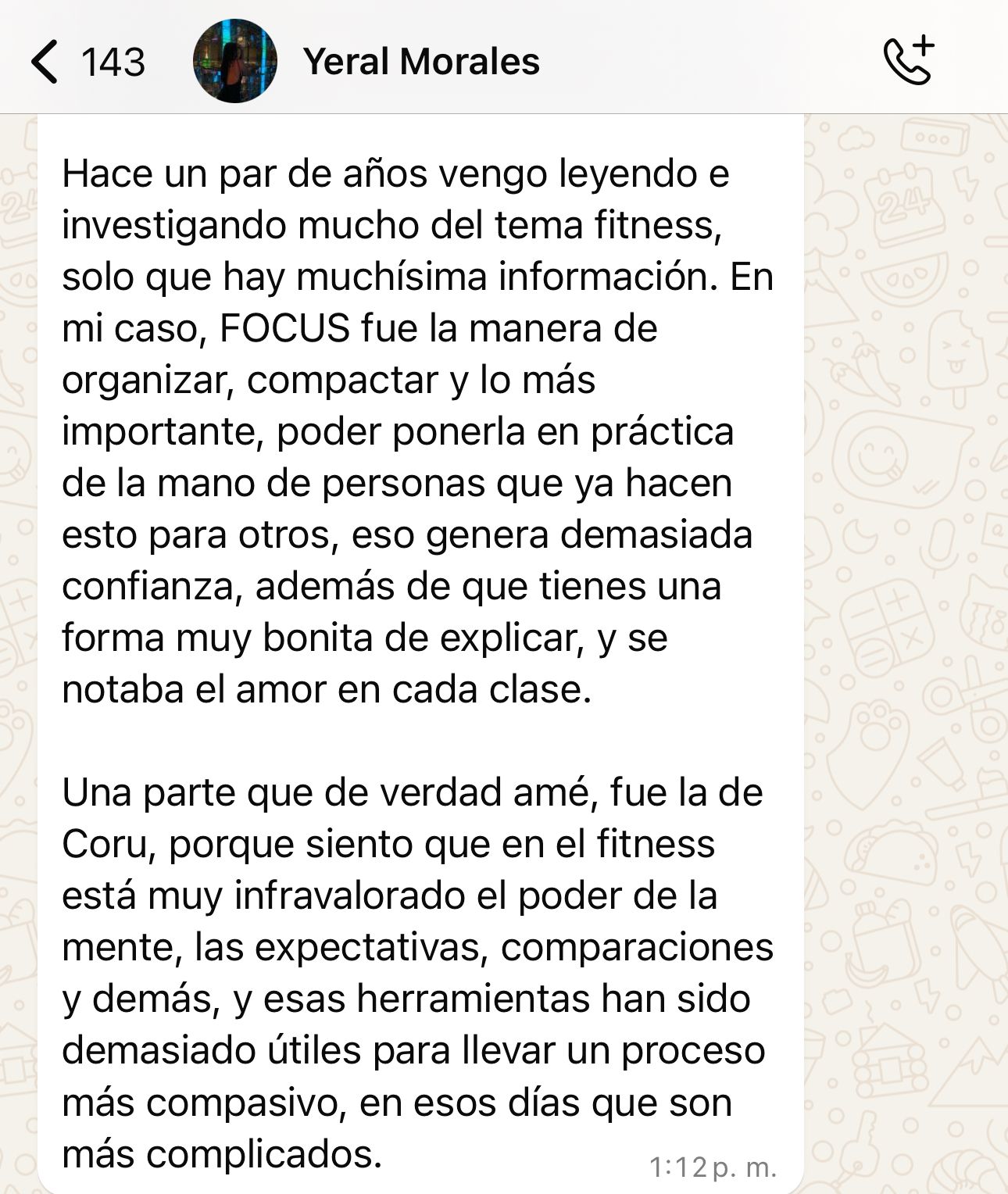 143 Yeral Morales

Hace un par de años vengo leyendo e investigando mucho del tema fitness, solo que hay muchísima información. En mi caso, FOCUS fue la manera de organizar, compactar y lo más importante, poder ponerla en práctica de la mano de personas que ya hacen esto para otros, eso genera demasiada confianza, además de que tienes una forma muy bonita de explicar, y se notaba el amor en cada clase.

Una parte que de verdad amé, fue la de Coru, porque siento que en el fitness está muy infravalorado el poder de la mente, las expectativas, comparaciones y demás, y esas herramientas han sido demasiado útiles para llevar un proceso más compasivo, en esos días que son más complicados. 1:12 p. m.